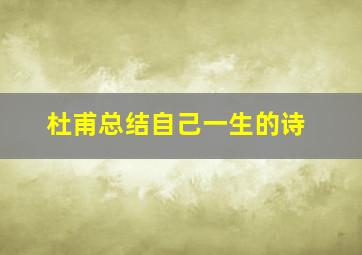 杜甫总结自己一生的诗